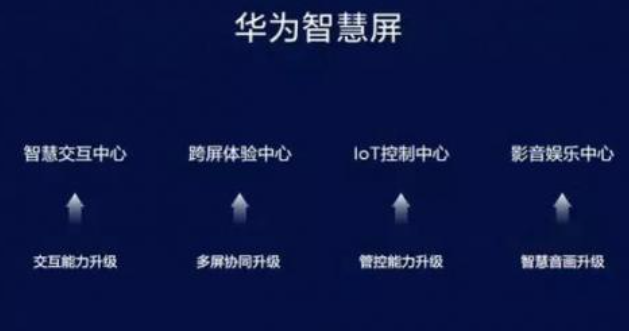 华为智慧屏

智慧交互中心

交互能力升级

跨屏体验中心

多屏协同升级

IoT控制中心

管控能力升级

影音娱乐中心

智慧音画升级